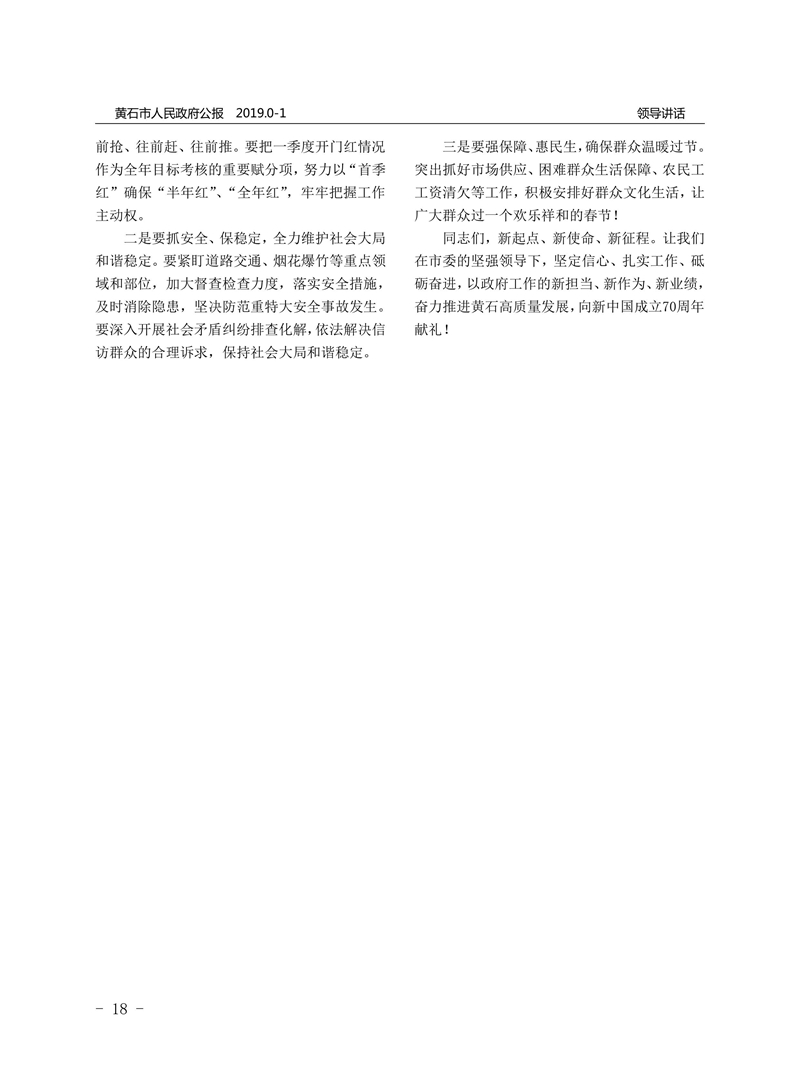 黄石市人民政府公报　2019.0-1　　领导讲话

前抢、往前赶、往前推。要把一季度开门红情况作为全年目标考核的重要赋分项，努力以“首季红”确保“半年红”、“全年红”，牢牢把握工作主动权。

二是要抓安全、保稳定，全力维护社会大局和谐稳定。要紧盯道路交通、烟花爆竹等重点领域和部位，加大督查检查力度，落实安全措施，及时消除隐患，坚决防范重特大安全事故发生。要深入开展社会矛盾纠纷排查化解，依法解决信访群众的合理诉求，保持社会大局和谐稳定。

三是要强保障、惠民生，确保群众温暖过节。突出抓好市场供应、困难群众生活保障、农民工工资清欠等工作，积极安排好群众文化生活，让广大群众过一个欢乐祥和的春节！

同志们，新起点、新使命、新征程。让我们在市委的坚强领导下，坚定信心、扎实工作、砥砺奋进，以政府工作的新担当、新作为、新业绩，奋力推进黄石高质量发展，向新中国成立70周年献礼！

－ 18 －